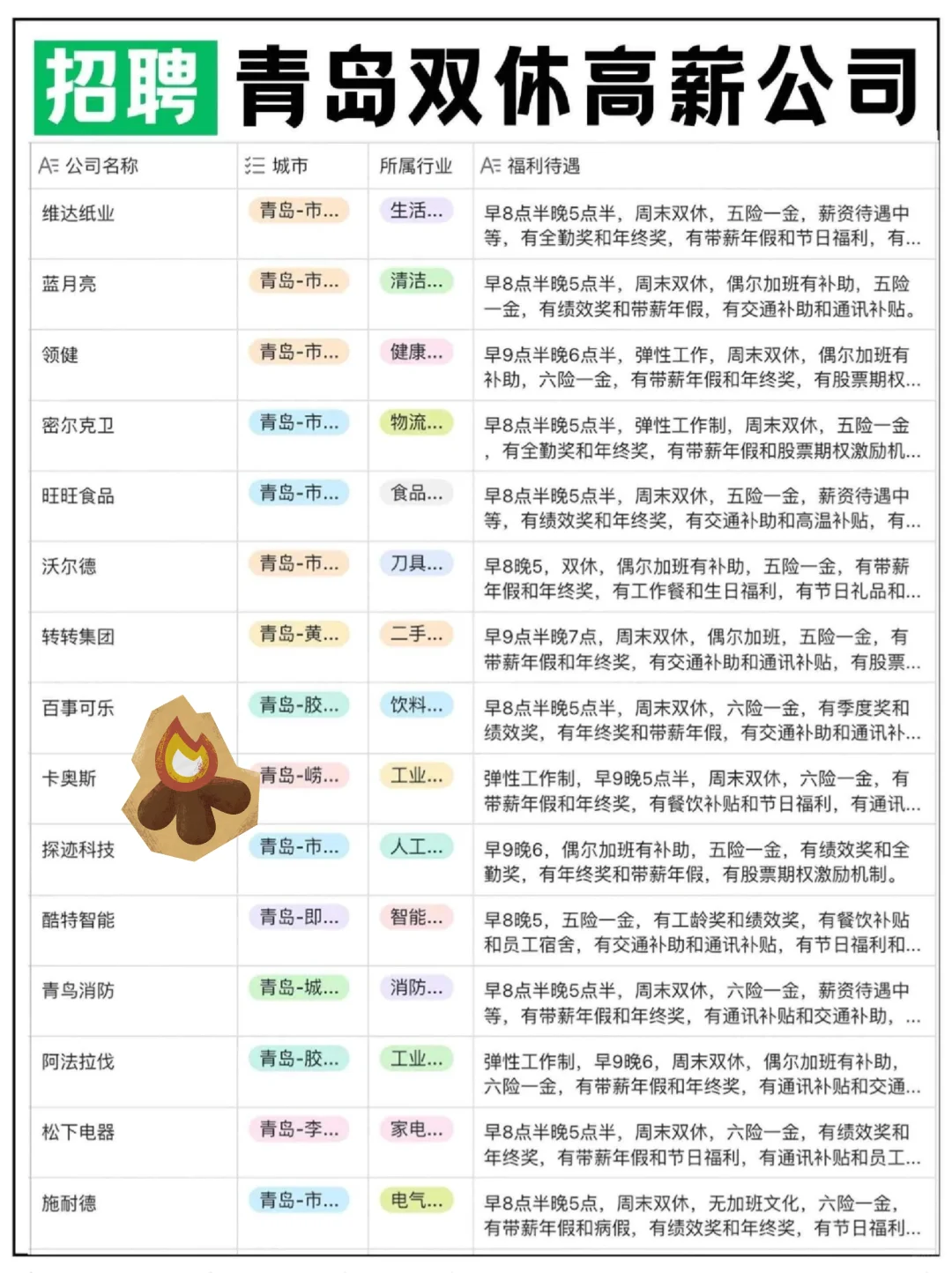 招聘 青岛双休高薪公司

| 公司名称 | 城市 | 所属行业 | 福利待遇 |
|---|---|---|---|
| 维达纸业 | 青岛-市... | 生活... | 早8点半晚5点半，周末双休，五险一金，薪资待遇中等，有全勤奖和年终奖，有带薪年假和节日福利，有... |
| 蓝月亮 | 青岛-市... | 清洁... | 早8点半晚5点半，周末双休，偶尔加班有补助，五险一金，有绩效奖和带薪年假，有交通补助和通讯补贴。 |
| 领健 | 青岛-市... | 健康... | 早9点半晚6点半，弹性工作，周末双休，偶尔加班有补助，六险一金，有带薪年假和年终奖，有股票期权... |
| 密尔克卫 | 青岛-市... | 物流... | 早8点半晚5点半，弹性工作制，周末双休，五险一金，有全勤奖和年终奖，有带薪年假和股票期权激励机... |
| 旺旺食品 | 青岛-市... | 食品... | 早8点半晚5点半，周末双休，五险一金，薪资待遇中等，有绩效奖和年终奖，有交通补助和高温补贴，有... |
| 沃尔德 | 青岛-市... | 刀具... | 早8晚5，双休，偶尔加班有补助，五险一金，有带薪年假和年终奖，有工作餐和生日福利，有节日礼品和... |
| 转转集团 | 青岛-黄... | 二手... | 早9点半晚7点，周末双休，偶尔加班，五险一金，有带薪年假和年终奖，有交通补助和通讯补贴，有股票... |
| 百事可乐 | 青岛-胶... | 饮料... | 早8点半晚5点半，周末双休，六险一金，有季度奖和绩效奖，有年终奖和带薪年假，有交通补助和通讯补... |
| 卡奥斯 | 青岛-崂... | 工业... | 弹性工作制，早9晚5点半，周末双休，六险一金，有带薪年假和年终奖，有餐饮补贴和节日福利，有通讯... |
| 探迹科技 | 青岛-市... | 人工... | 早9晚6，偶尔加班有补助，五险一金，有绩效奖和全勤奖，有年终奖和带薪年假，有股票期权激励机制。 |
| 酷特智能 | 青岛-即... | 智能... | 早8晚5，五险一金，有工龄奖和绩效奖，有餐饮补贴和员工宿舍，有交通补助和通讯补贴，有节日福利和... |
| 青鸟消防 | 青岛-城... | 消防... | 早8点半晚5点半，周末双休，六险一金，薪资待遇中等，有带薪年假和年终奖，有通讯补贴和交通补助，... |
| 阿法拉伐 | 青岛-胶... | 工业... | 弹性工作制，早9晚6，周末双休，偶尔加班有补助，六险一金，有带薪年假和年终奖，有通讯补贴和交通... |
| 松下电器 | 青岛-李... | 家电... | 早8点半晚5点半，周末双休，六险一金，有绩效奖和年终奖，有带薪年假和节日福利，有通讯补贴和员工... |
| 施耐德 | 青岛-市... | 电气... | 早8点半晚5点，周末双休，无加班文化，六险一金，有带薪年假和病假，有绩效奖和年终奖，有节日福利... |